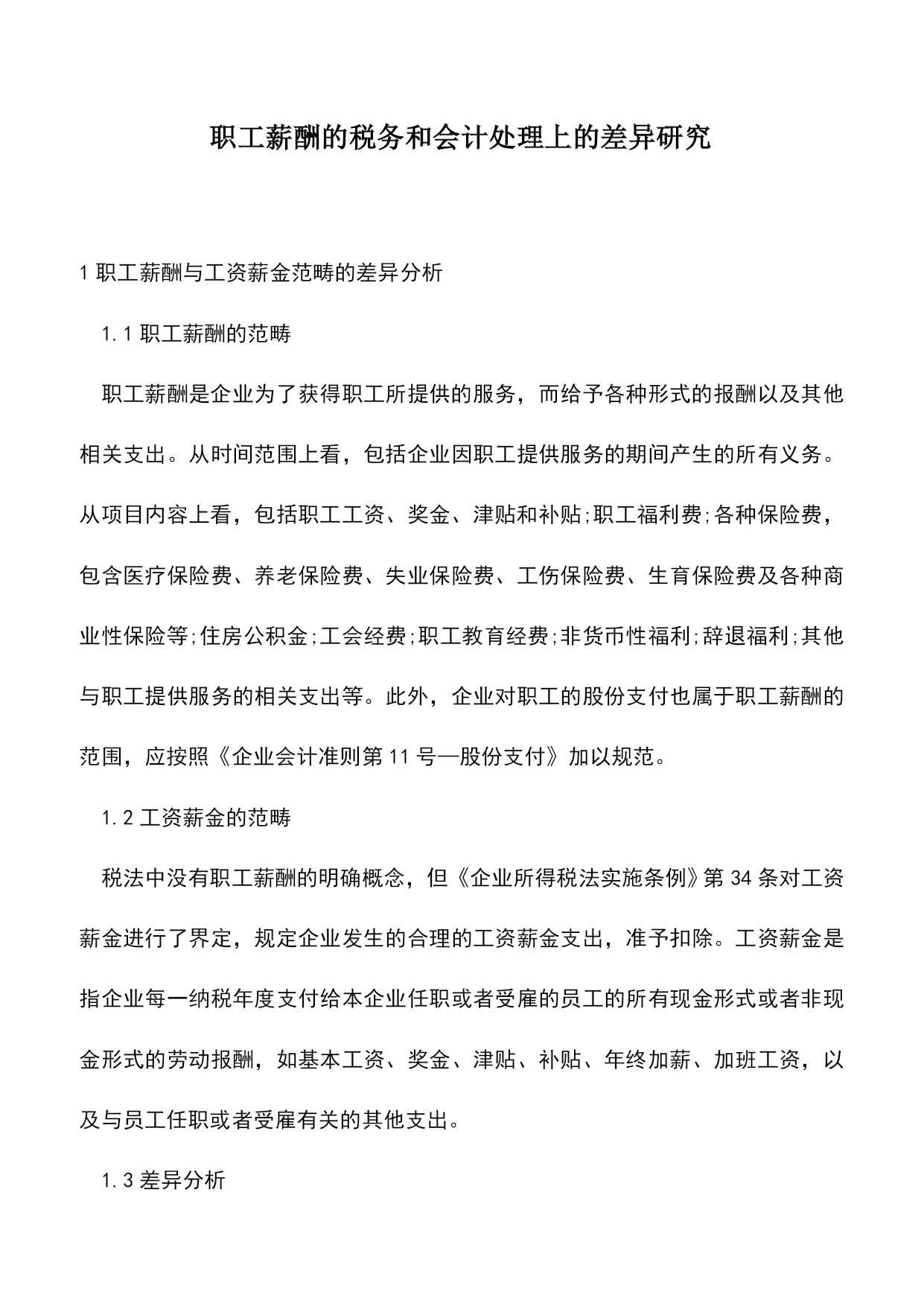 职工薪酬的税务和会计处理上的差异研究

1 职工薪酬与工资薪金范畴的差异分析

1.1 职工薪酬的范畴

职工薪酬是企业为了获得职工所提供的服务，而给予各种形式的报酬以及其他相关支出。从时间范围上看，包括企业因职工提供服务的期间产生的所有义务。从项目内容上看，包括职工工资、奖金、津贴和补贴;职工福利费;各种保险费，包含医疗保险费、养老保险费、失业保险费、工伤保险费、生育保险费及各种商业性保险等;住房公积金;工会经费;职工教育经费;非货币性福利;辞退福利;其他与职工提供服务的相关支出等。此外，企业对职工的股份支付也属于职工薪酬的范围，应按照《企业会计准则第 11 号—股份支付》加以规范。

1.2 工资薪金的范畴

税法中没有职工薪酬的明确概念，但《企业所得税法实施条例》第 34 条对工资薪金进行了界定，规定企业发生的合理的工资薪金支出，准予扣除。工资薪金是指企业每一纳税年度支付给本企业任职或者受雇的员工的所有现金形式或者非现金形式的劳动报酬，如基本工资、奖金、津贴、补贴、年终加薪、加班工资，以及与员工任职或者受雇有关的其他支出。

1.3 差异分析